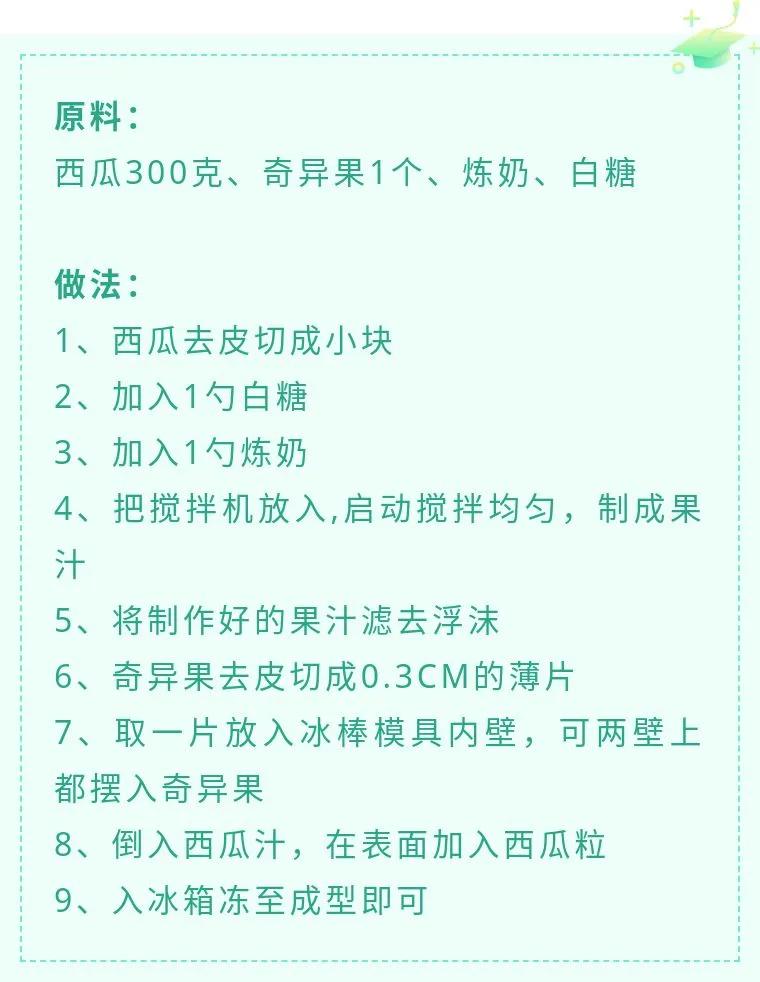 原料：
西瓜300克、奇异果1个、炼奶、白糖

做法：
1、西瓜去皮切成小块
2、加入1勺白糖
3、加入1勺炼奶
4、把搅拌机放入,启动搅拌均匀，制成果汁
5、将制作好的果汁滤去浮沫
6、奇异果去皮切成0.3CM的薄片
7、取一片放入冰棒模具内壁，可两壁上都摆入奇异果
8、倒入西瓜汁，在表面加入西瓜粒
9、入冰箱冻至成型即可